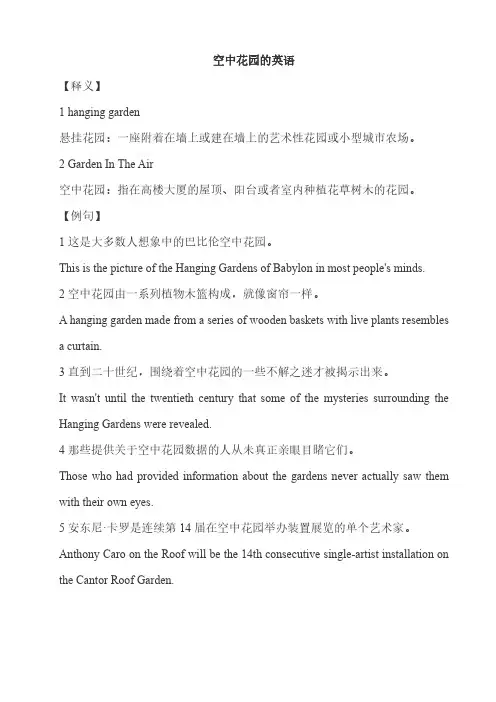 空中花园的英语

【释义】

1 hanging garden

悬挂花园：一座附着在墙上或建在墙上的艺术性花园或小型城市农场。

2 Garden In The Air

空中花园：指在高楼大厦的屋顶、阳台或者室内种植花草树木的花园。

【例句】

1 这是大多数人想象中的巴比伦空中花园。

This is the picture of the Hanging Gardens of Babylon in most people's minds.

2 空中花园由一系列植物木篮构成，就像窗帘一样。

A hanging garden made from a series of wooden baskets with live plants resembles a curtain.

3 直到二十世纪，围绕着空中花园的一些不解之迷才被揭示出来。

It wasn't until the twentieth century that some of the mysteries surrounding the Hanging Gardens were revealed.

4 那些提供关于空中花园数据的人从未真正亲眼目睹它们。

Those who had provided information about the gardens never actually saw them with their own eyes.

5 安东尼·卡罗是连续第 14 届在空中花园举办装置展览的单个艺术家。

Anthony Caro on the Roof will be the 14th consecutive single-artist installation on the Cantor Roof Garden.